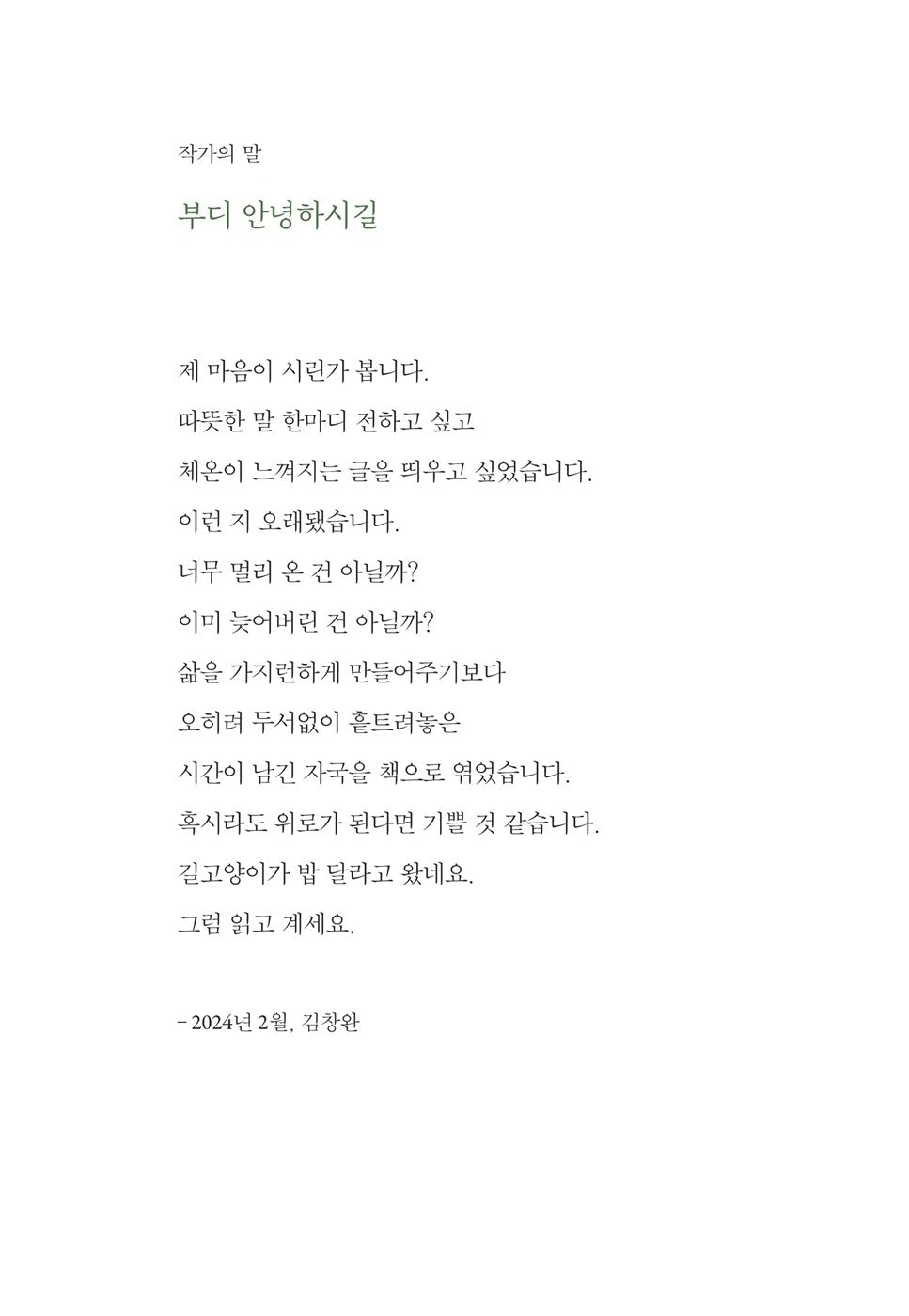 작가의 말

부디 안녕하시길

제 마음이 시린가 봅니다.
따뜻한 말 한마디 전하고 싶고
체온이 느껴지는 글을 띄우고 싶었습니다.
이런 지 오래됐습니다.
너무 멀리 온 건 아닐까?
이미 늦어버린 건 아닐까?
삶을 가지런하게 만들어주기보다
오히려 두서없이 흩트려놓은
시간이 남긴 자국을 책으로 엮었습니다.
혹시라도 위로가 된다면 기쁠 것 같습니다.
길고양이가 밥 달라고 왔네요.
그럼 읽고 계세요.

– 2024년 2월, 김창완